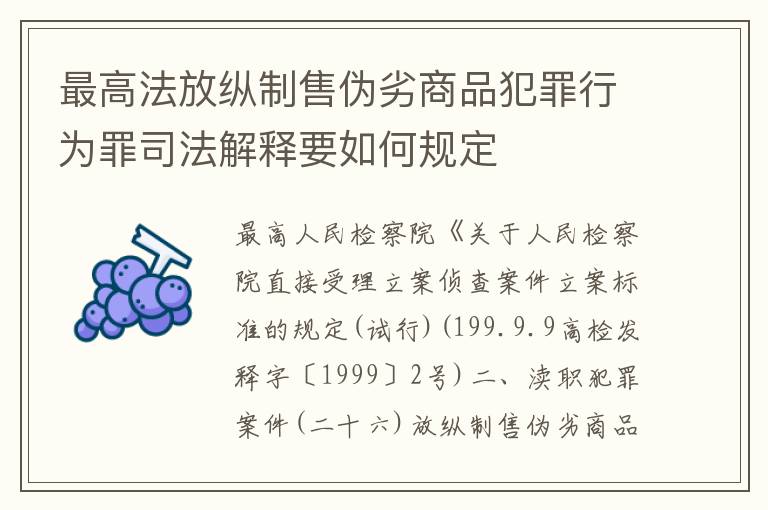 最高法放纵制售伪劣商品犯罪行为罪司法解释要如何规定

最高人民检察院《关于人民检察院直接受理立案侦查案件立案标准的规定(试行)(199.9.9高检发释字〔1999〕2号)二、渎职犯罪案件(二十六)放纵制售伪劣商品